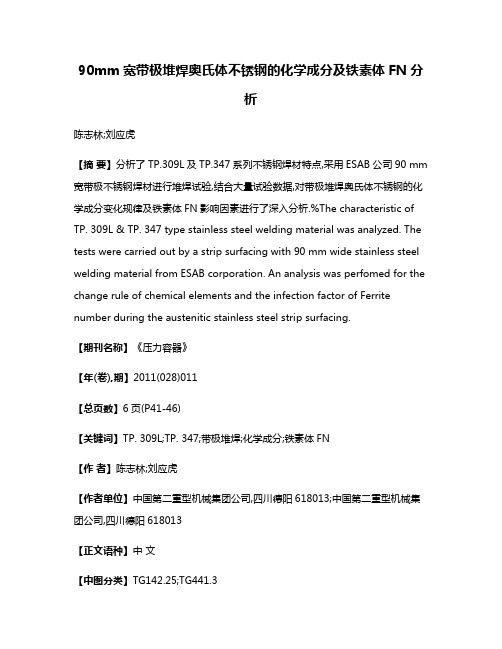 90mm 宽带极堆焊奥氏体不锈钢的化学成分及铁素体 FN 分析

陈志林;刘应虎

【摘 要】分析了 TP.309L 及 TP.347 系列不锈钢焊材特点,采用 ESAB 公司 90 mm 宽带极不锈钢焊材进行堆焊试验,结合大量试验数据,对带极堆焊奥氏体不锈钢的化学成分变化规律及铁素体 FN 影响因素进行了深入分析.%The characteristic of TP. 309L & TP. 347 type stainless steel welding material was analyzed. The tests were carried out by a strip surfacing with 90 mm wide stainless steel welding material from ESAB corporation. An analysis was perfomed for the change rule of chemical elements and the infection factor of Ferrite number during the austenitic stainless steel strip surfacing.

【期刊名称】《压力容器》

【年(卷),期】2011(028)011

【总页数】6 页(P41-46)

【关键词】TP. 309L;TP. 347;带极堆焊;化学成分;铁素体 FN

【作 者】陈志林;刘应虎

【作者单位】中国第二重型机械集团公司,四川德阳 618013;中国第二重型机械集团公司,四川德阳 618013

【正文语种】中 文

【中图分类】TG142.25;TG441.3